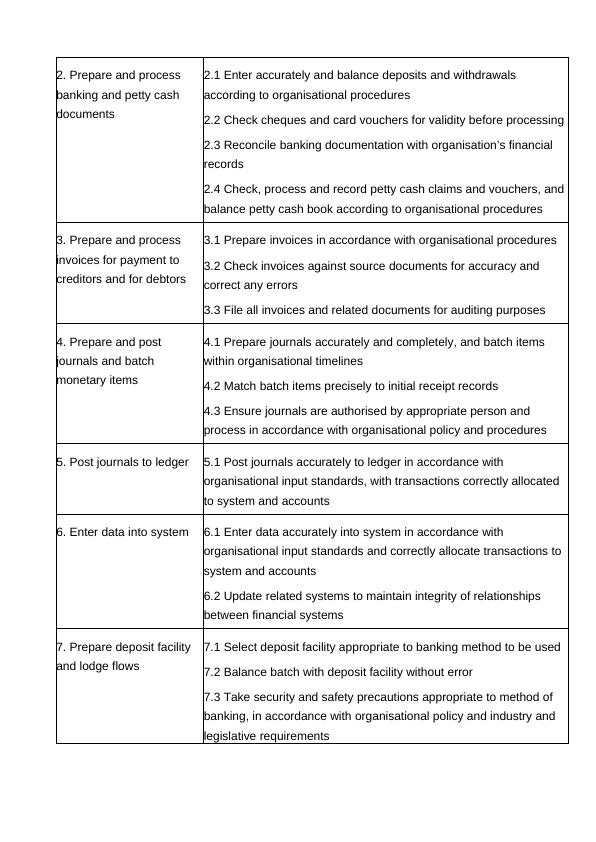 | | |
|---|---|
| 2. Prepare and process banking and petty cash documents | 2.1 Enter accurately and balance deposits and withdrawals according to organisational procedures<br>2.2 Check cheques and card vouchers for validity before processing<br>2.3 Reconcile banking documentation with organisation's financial records<br>2.4 Check, process and record petty cash claims and vouchers, and balance petty cash book according to organisational procedures |
| 3. Prepare and process invoices for payment to creditors and for debtors | 3.1 Prepare invoices in accordance with organisational procedures<br>3.2 Check invoices against source documents for accuracy and correct any errors<br>3.3 File all invoices and related documents for auditing purposes |
| 4. Prepare and post journals and batch monetary items | 4.1 Prepare journals accurately and completely, and batch items within organisational timelines<br>4.2 Match batch items precisely to initial receipt records<br>4.3 Ensure journals are authorised by appropriate person and process in accordance with organisational policy and procedures |
| 5. Post journals to ledger | 5.1 Post journals accurately to ledger in accordance with organisational input standards, with transactions correctly allocated to system and accounts |
| 6. Enter data into system | 6.1 Enter data accurately into system in accordance with organisational input standards and correctly allocate transactions to system and accounts<br>6.2 Update related systems to maintain integrity of relationships between financial systems |
| 7. Prepare deposit facility and lodge flows | 7.1 Select deposit facility appropriate to banking method to be used<br>7.2 Balance batch with deposit facility without error<br>7.3 Take security and safety precautions appropriate to method of banking, in accordance with organisational policy and industry and legislative requirements |